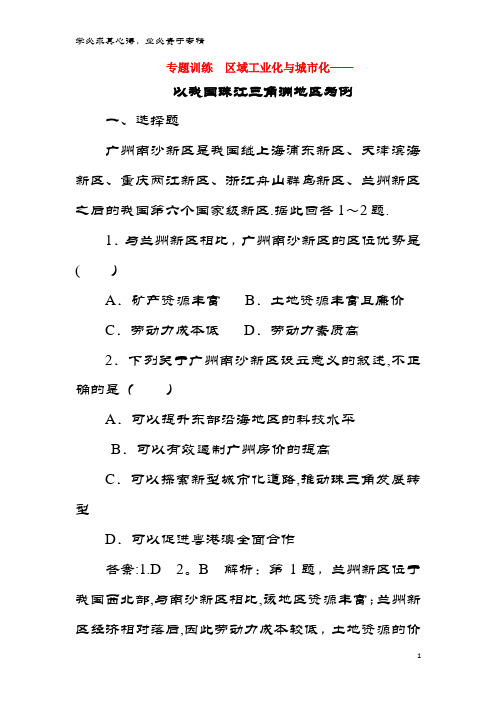 学必求其心得，业必贵于专精

专题训练　区域工业化与城市化——

以我国珠江三角洲地区为例

一、选择题

广州南沙新区是我国继上海浦东新区、天津滨海新区、重庆两江新区、浙江舟山群岛新区、兰州新区之后的我国第六个国家级新区.据此回答 1～2 题.

1．与兰州新区相比，广州南沙新区的区位优势是(　　)

A．矿产资源丰富　　B．土地资源丰富且廉价

C．劳动力成本低　　D．劳动力素质高

2．下列关于广州南沙新区设立意义的叙述,不正确的是(　　)

A．可以提升东部沿海地区的科技水平

B．可以有效遏制广州房价的提高

C．可以探索新型城市化道路,推动珠三角发展转型

D．可以促进粤港澳全面合作

答案:1.D　2。B　解析：第 1 题，兰州新区位于我国西北部,与南沙新区相比,该地区资源丰富；兰州新区经济相对落后,因此劳动力成本较低，土地资源的价

1